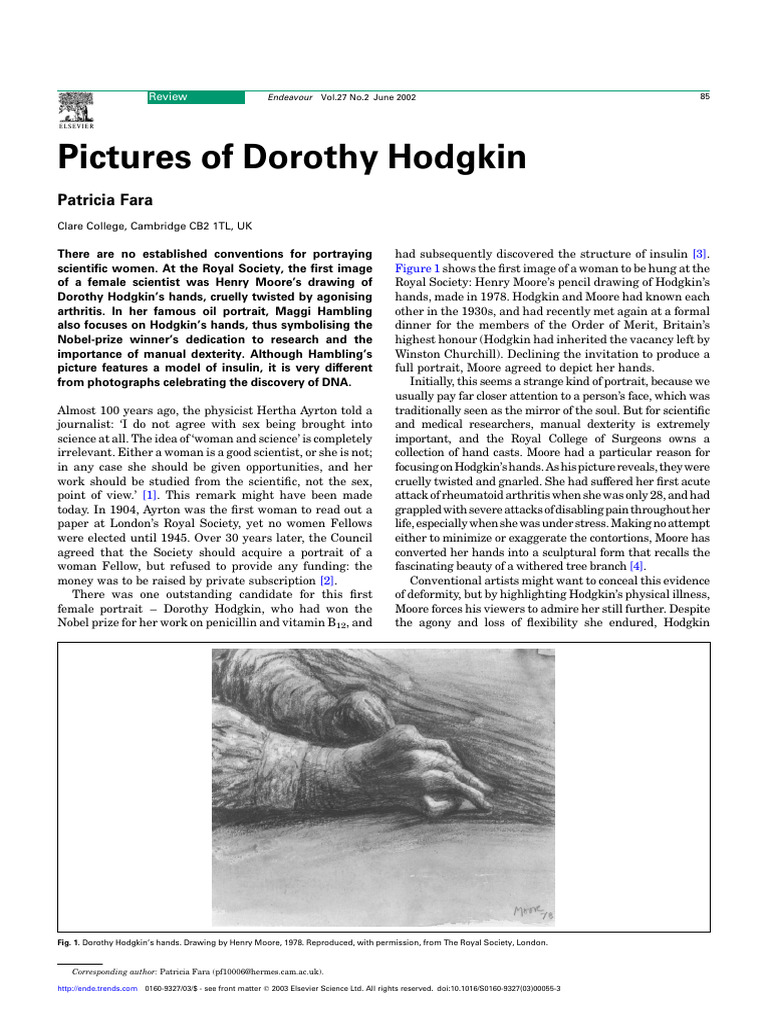 ELSEVIER

Review Endeavour Vol.27 No.2 June 2002 85

Pictures of Dorothy Hodgkin

Patricia Fara

Clare College, Cambridge CB2 1TL, UK

There are no established conventions for portraying scientific women. At the Royal Society, the first image of a female scientist was Henry Moore's drawing of Dorothy Hodgkin's hands, cruelly twisted by agonising arthritis. In her famous oil portrait, Maggi Hambling also focuses on Hodgkin's hands, thus symbolising the Nobel-prize winner's dedication to research and the importance of manual dexterity. Although Hambling's picture features a model of insulin, it is very different from photographs celebrating the discovery of DNA.

Almost 100 years ago, the physicist Hertha Ayrton told a journalist: 'I do not agree with sex being brought into science at all. The idea of 'woman and science' is completely irrelevant. Either a woman is a good scientist, or she is not; in any case she should be given opportunities, and her work should be studied from the scientific, not the sex, point of view.' [1]. This remark might have been made today. In 1904, Ayrton was the first woman to read out a paper at London's Royal Society, yet no women Fellows were elected until 1945. Over 30 years later, the Council agreed that the Society should acquire a portrait of a woman Fellow, but refused to provide any funding: the money was to be raised by private subscription [2].

There was one outstanding candidate for this first female portrait – Dorothy Hodgkin, who had won the Nobel prize for her work on penicillin and vitamin $B_{12}$, and had subsequently discovered the structure of insulin [3]. Figure 1 shows the first image of a woman to be hung at the Royal Society: Henry Moore's pencil drawing of Hodgkin's hands, made in 1978. Hodgkin and Moore had known each other in the 1930s, and had recently met again at a formal dinner for the members of the Order of Merit, Britain's highest honour (Hodgkin had inherited the vacancy left by Winston Churchill). Declining the invitation to produce a full portrait, Moore agreed to depict her hands.

Initially, this seems a strange kind of portrait, because we usually pay far closer attention to a person's face, which was traditionally seen as the mirror of the soul. But for scientific and medical researchers, manual dexterity is extremely important, and the Royal College of Surgeons owns a collection of hand casts. Moore had a particular reason for focusing on Hodgkin's hands. As his picture reveals, they were cruelly twisted and gnarled. She had suffered her first acute attack of rheumatoid arthritis when she was only 28, and had grappled with severe attacks of disabling pain throughout her life, especially when she was under stress. Making no attempt either to minimize or exaggerate the contortions, Moore has converted her hands into a sculptural form that recalls the fascinating beauty of a withered tree branch [4].

Conventional artists might want to conceal this evidence of deformity, but by highlighting Hodgkin's physical illness, Moore forces his viewers to admire her still further. Despite the agony and loss of flexibility she endured, Hodgkin

Moore 78

Fig. 1. Dorothy Hodgkin's hands. Drawing by Henry Moore, 1978. Reproduced, with permission, from The Royal Society, London.

Corresponding author: Patricia Fara (pf10006@hermes.cam.ac.uk).

http://ende.trends.com 0160-9327/03/$ - see front matter © 2003 Elsevier Science Ltd. All rights reserved. doi:10.1016/S0160-9327(03)00055-3